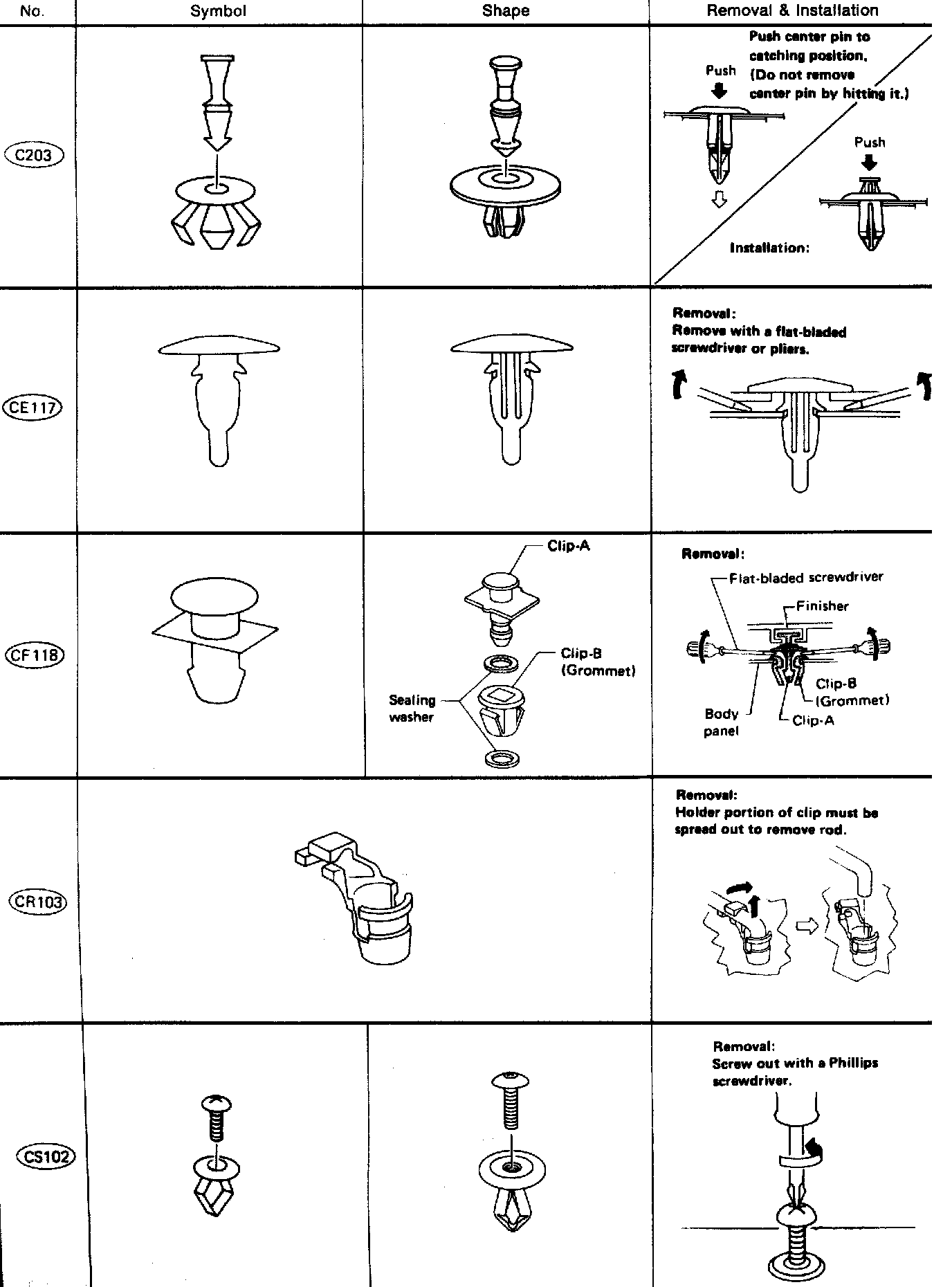 | No. | Symbol | Shape | Removal & Installation |
|---|---|---|---|
| C203 | | | Push center pin to catching position. (Do not remove center pin by hitting it.) Push Push Installation: |
| CE117 | | | Removal: Remove with a flat-bladed screwdriver or pliers. |
| CF118 | | Clip-A Clip-B (Grommet) Sealing washer | Removal: Flat-bladed screwdriver Finisher Clip-B (Grommet) Body panel Clip-A |
| CR103 | | | Removal: Holder portion of clip must be spread out to remove rod. |
| CS102 | | | Removal: Screw out with a Phillips screwdriver. |